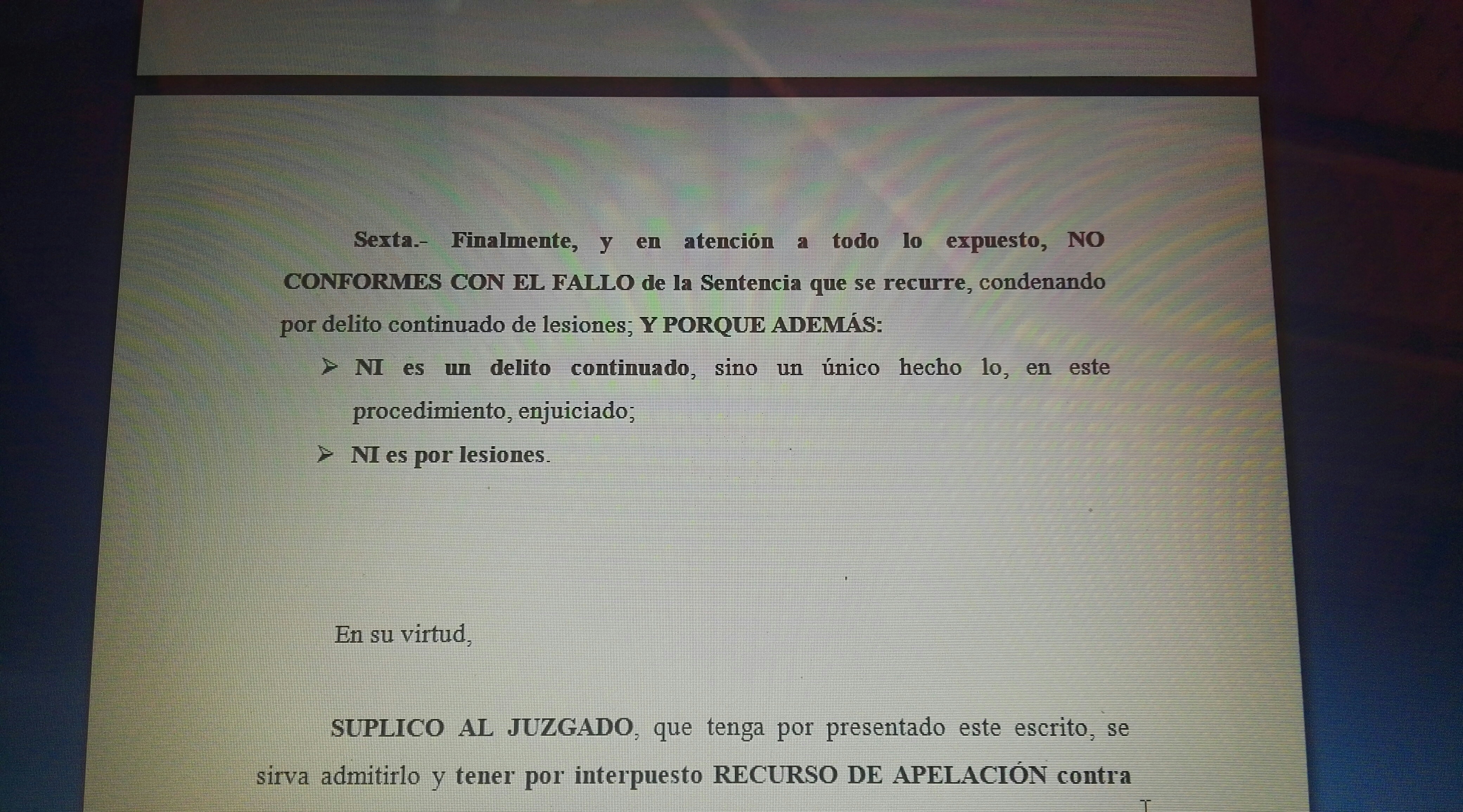 Sexta.- Finalmente, y en atención a todo lo expuesto, NO CONFORMES CON EL FALLO de la Sentencia que se recurre, condenando por delito continuado de lesiones; Y PORQUE ADEMÁS:

➢ NI es un delito continuado, sino un único hecho lo, en este procedimiento, enjuiciado;

➢ NI es por lesiones.

En su virtud,

SUPLICO AL JUZGADO, que tenga por presentado este escrito, se sirva admitirlo y tener por interpuesto RECURSO DE APELACIÓN contra